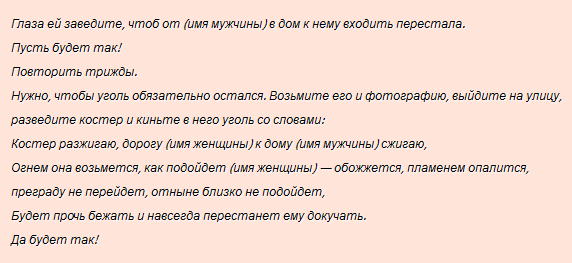 Глаза ей заведите, чтоб от (имя мужчины) в дом к нему входить перестала.

Пусть будет так!

Повторить трижды.

Нужно, чтобы уголь обязательно остался. Возьмите его и фотографию, выйдите на улицу, разведите костер и киньте в него уголь со словами:

Костер разжигаю, дорогу (имя женщины) к дому (имя мужчины) сжигаю,

Огнем она возьмется, как подойдет (имя женщины) — обожжется, пламенем опалится, преграду не перейдет, отныне близко не подойдет,

Будет прочь бежать и навсегда перестанет ему докучать.

Да будет так!